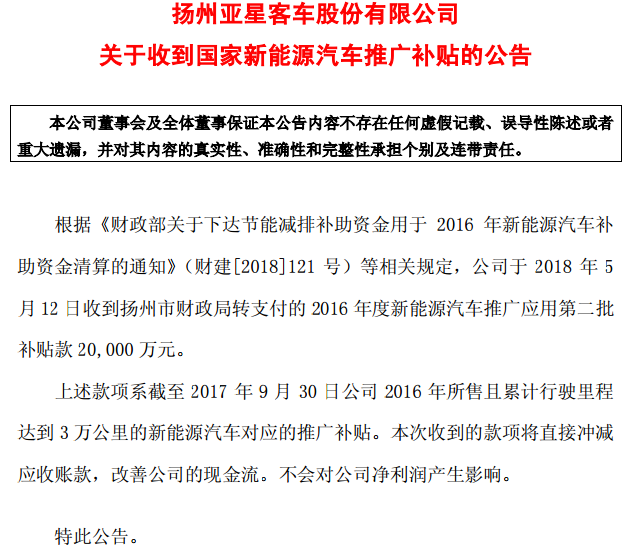 扬州亚星客车股份有限公司
关于收到国家新能源汽车推广补贴的公告

本公司董事会及全体董事保证本公告内容不存在任何虚假记载、误导性陈述或者重大遗漏，并对其内容的真实性、准确性和完整性承担个别及连带责任。

根据《财政部关于下达节能减排补助资金用于 2016 年新能源汽车补助资金清算的通知》（财建[2018]121 号）等相关规定，公司于 2018 年 5 月 12 日收到扬州市财政局转支付的 2016 年度新能源汽车推广应用第二批补贴款 20,000 万元。

上述款项系截至 2017 年 9 月 30 日公司 2016 年所售且累计行驶里程达到 3 万公里的新能源汽车对应的推广补贴。本次收到的款项将直接冲减应收账款，改善公司的现金流。不会对公司净利润产生影响。

特此公告。